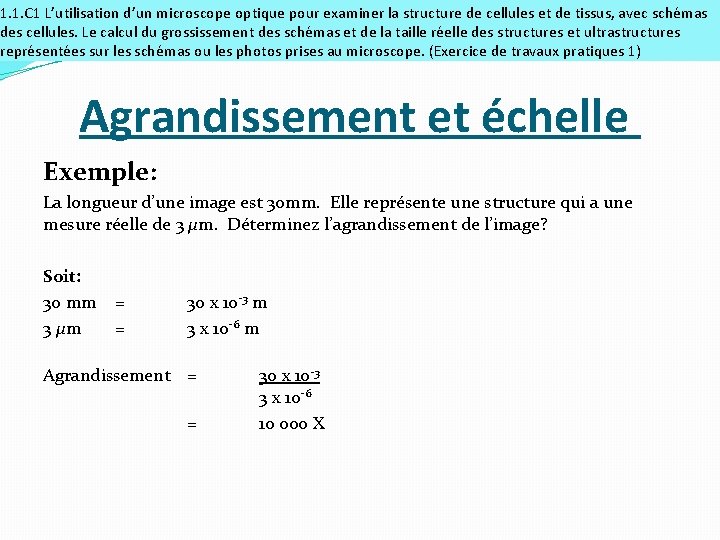 1.1.C1 L'utilisation d'un microscope optique pour examiner la structure de cellules et de tissus, avec schémas des cellules. Le calcul du grossissement des schémas et de la taille réelle des structures et ultrastructures représentées sur les schémas ou les photos prises au microscope. (Exercice de travaux pratiques 1)

Agrandissement et échelle

Exemple:

La longueur d'une image est 30mm. Elle représente une structure qui a une mesure réelle de 3 $\mu$m. Déterminez l'agrandissement de l'image?

Soit:

30 mm = $30 \times 10^{-3}$ m

3 $\mu$m = $3 \times 10^{-6}$ m

Agrandissement = $\frac{30 \times 10^{-3}}{3 \times 10^{-6}}$

= 10 000 X